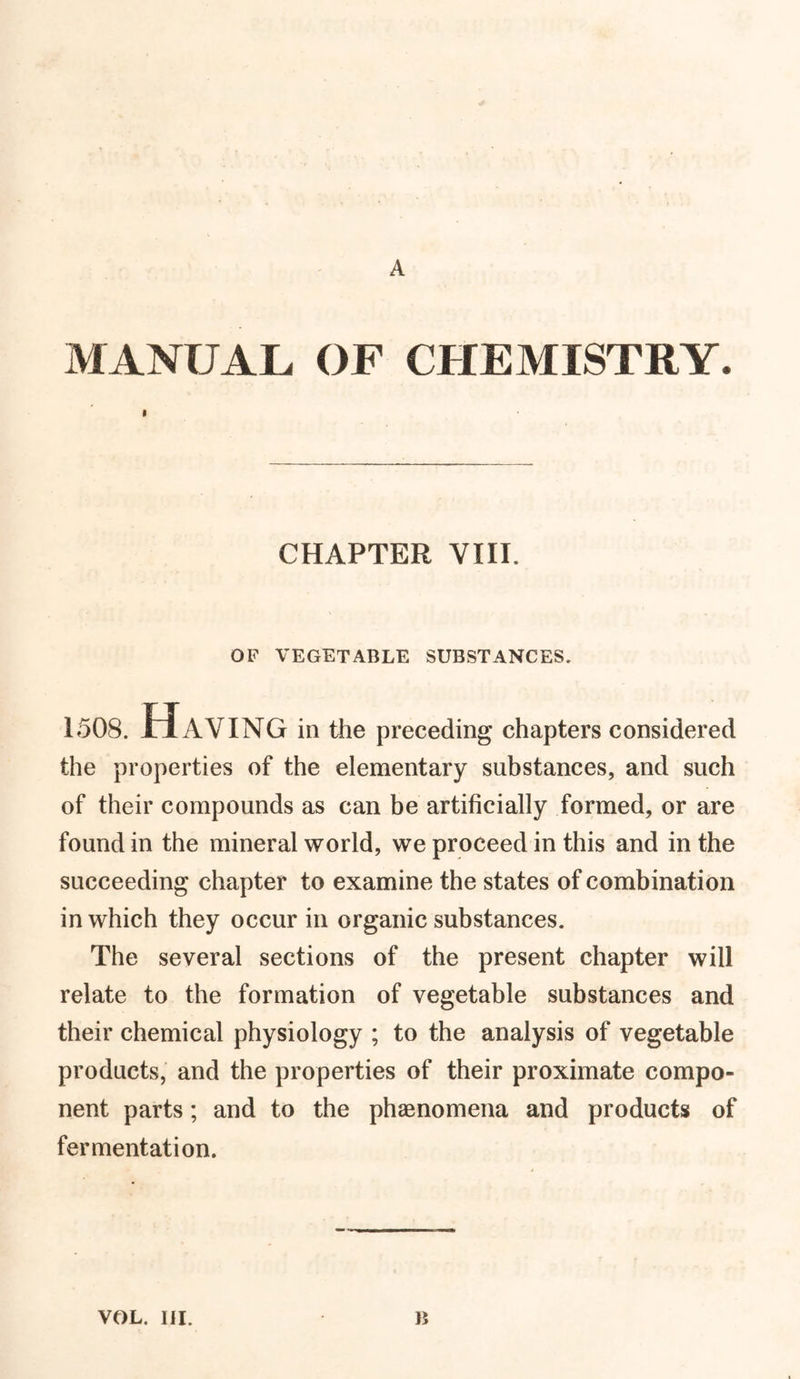 A

MANUAL OF CHEMISTRY.

CHAPTER VIII.

OF VEGETABLE SUBSTANCES.

1508. HAVING in the preceding chapters considered the properties of the elementary substances, and such of their compounds as can be artificially formed, or are found in the mineral world, we proceed in this and in the succeeding chapter to examine the states of combination in which they occur in organic substances.

The several sections of the present chapter will relate to the formation of vegetable substances and their chemical physiology ; to the analysis of vegetable products, and the properties of their proximate component parts ; and to the phænomena and products of fermentation.

VOL. III. B